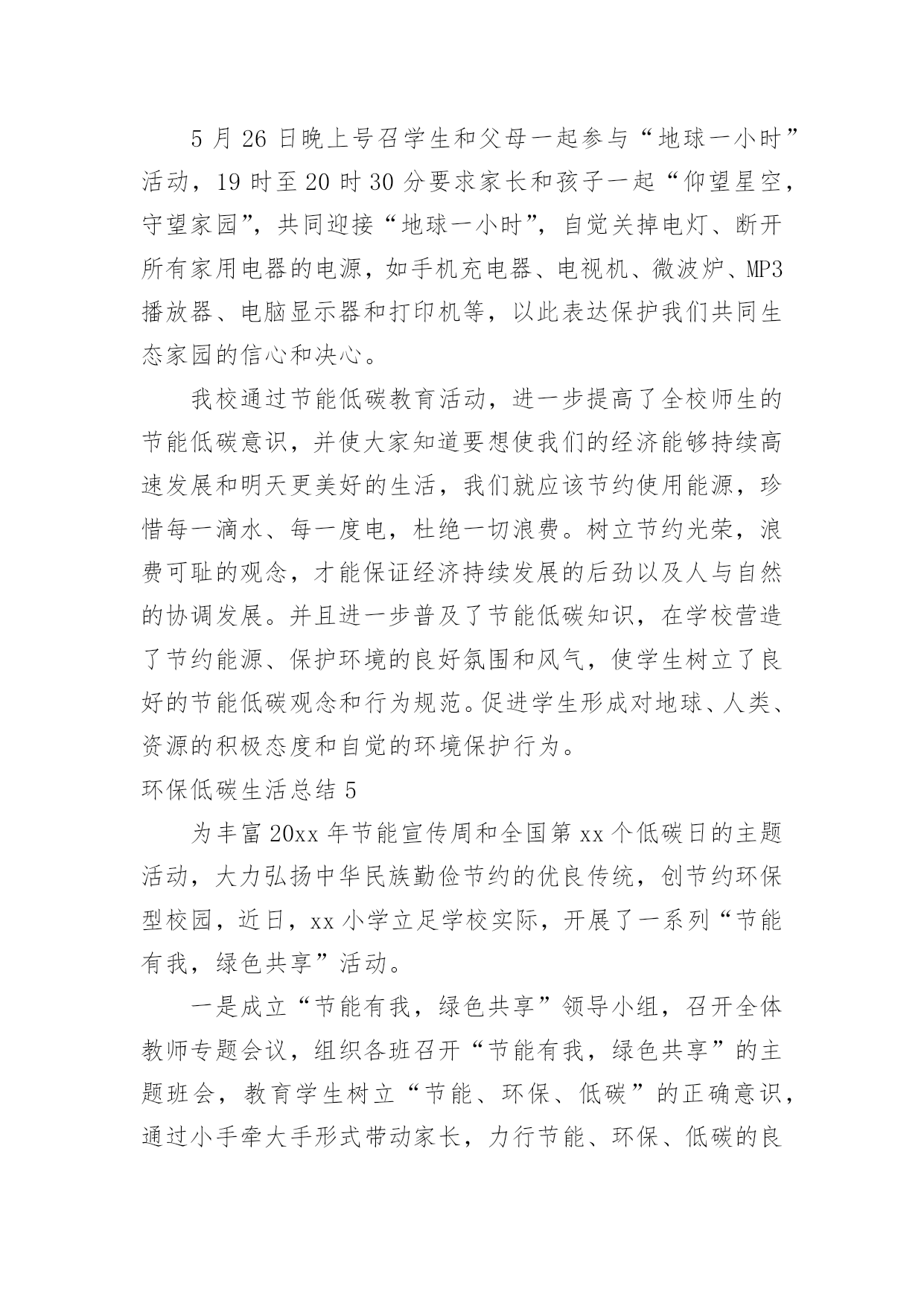 5 月 26 日晚上号召学生和父母一起参与“地球一小时”活动，19 时至 20 时 30 分要求家长和孩子一起“仰望星空，守望家园”，共同迎接“地球一小时”，自觉关掉电灯、断开所有家用电器的电源，如手机充电器、电视机、微波炉、MP3 播放器、电脑显示器和打印机等，以此表达保护我们共同生态家园的信心和决心。

我校通过节能低碳教育活动，进一步提高了全校师生的节能低碳意识，并使大家知道要想使我们的经济能够持续高速发展和明天更美好的生活，我们就应该节约使用能源，珍惜每一滴水、每一度电，杜绝一切浪费。树立节约光荣，浪费可耻的观念，才能保证经济持续发展的后劲以及人与自然的协调发展。并且进一步普及了节能低碳知识，在学校营造了节约能源、保护环境的良好氛围和风气，使学生树立了良好的节能低碳观念和行为规范。促进学生形成对地球、人类、资源的积极态度和自觉的环境保护行为。

环保低碳生活总结 5

为丰富 20xx 年节能宣传周和全国第 xx 个低碳日的主题活动，大力弘扬中华民族勤俭节约的优良传统，创节约环保型校园，近日，xx 小学立足学校实际，开展了一系列“节能有我，绿色共享”活动。

一是成立“节能有我，绿色共享”领导小组，召开全体教师专题会议，组织各班召开“节能有我，绿色共享”的主题班会，教育学生树立“节能、环保、低碳”的正确意识，通过小手牵大手形式带动家长，力行节能、环保、低碳的良